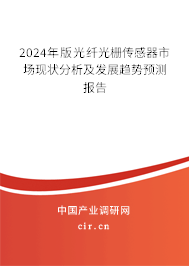 2024年版光纤光栅传感器市场现状分析及发展趋势预测报告

中国产业调研网

cir.cn